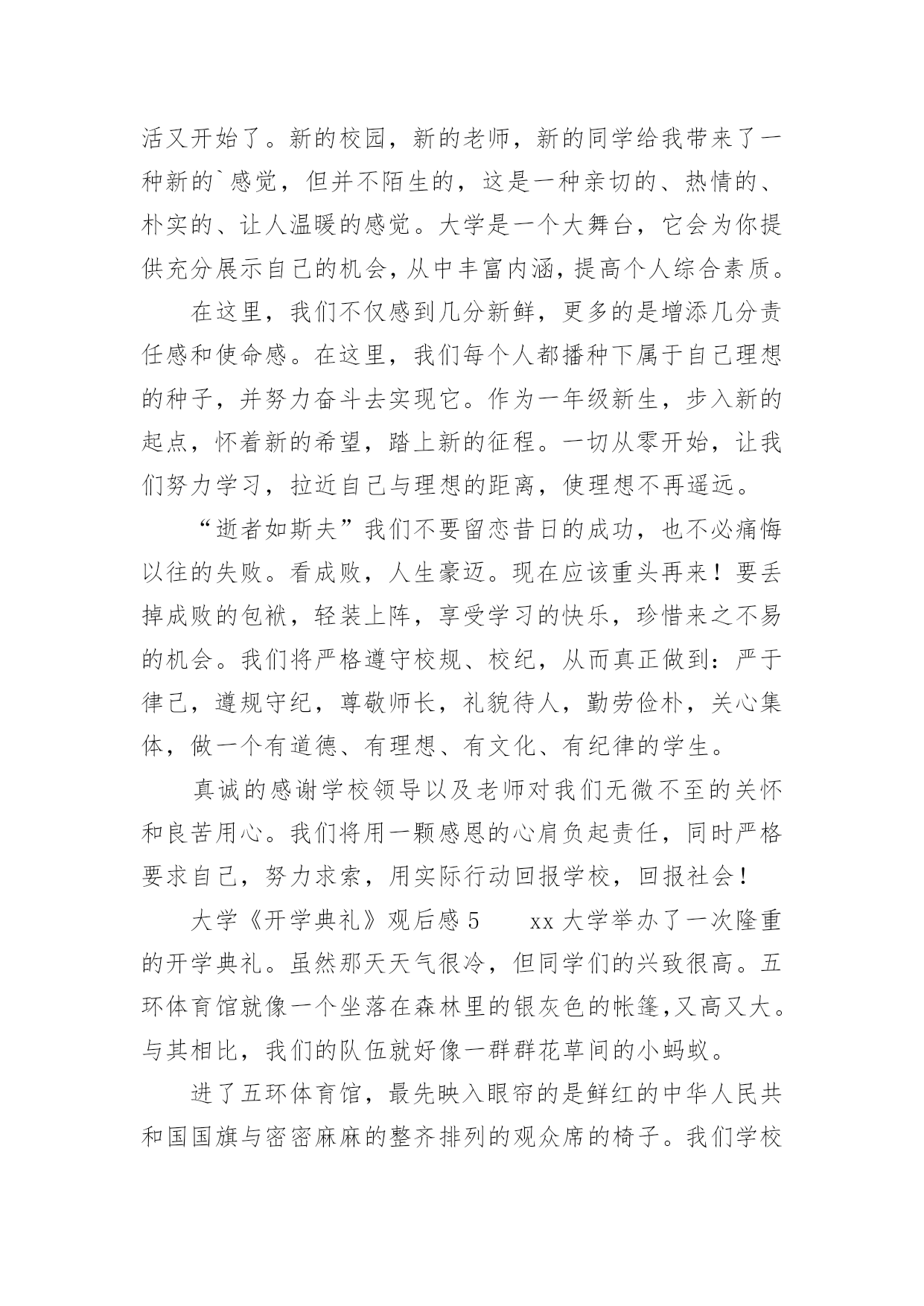 活又开始了。新的校园，新的老师，新的同学给我带来了一种新的`感觉，但并不陌生的，这是一种亲切的、热情的、朴实的、让人温暖的感觉。大学是一个大舞台，它会为你提供充分展示自己的机会，从中丰富内涵，提高个人综合素质。

在这里，我们不仅感到几分新鲜，更多的是增添几分责任感和使命感。在这里，我们每个人都播种下属于自己理想的种子，并努力奋斗去实现它。作为一年级新生，步入新的起点，怀着新的希望，踏上新的征程。一切从零开始，让我们努力学习，拉近自己与理想的距离，使理想不再遥远。

“逝者如斯夫”我们不要留恋昔日的成功，也不必痛悔以往的失败。看成败，人生豪迈。现在应该重头再来！要丢掉成败的包袱，轻装上阵，享受学习的快乐，珍惜来之不易的机会。我们将严格遵守校规、校纪，从而真正做到：严于律己，遵规守纪，尊敬师长，礼貌待人，勤劳俭朴，关心集体，做一个有道德、有理想、有文化、有纪律的学生。

真诚的感谢学校领导以及老师对我们无微不至的关怀和良苦用心。我们将用一颗感恩的心肩负起责任，同时严格要求自己，努力求索，用实际行动回报学校，回报社会！

大学《开学典礼》观后感 5　　xx 大学举办了一次隆重的开学典礼。虽然那天天气很冷，但同学们的兴致很高。五环体育馆就像一个坐落在森林里的银灰色的帐篷，又高又大。与其相比，我们的队伍就好像一群群花草间的小蚂蚁。

进了五环体育馆，最先映入眼帘的是鲜红的中华人民共和国国旗与密密麻麻的整齐排列的观众席的椅子。我们学校